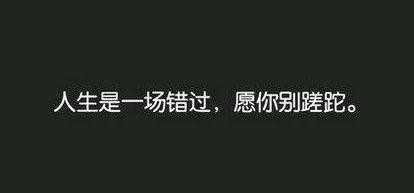 人生是一场错过，愿你别蹉跎。